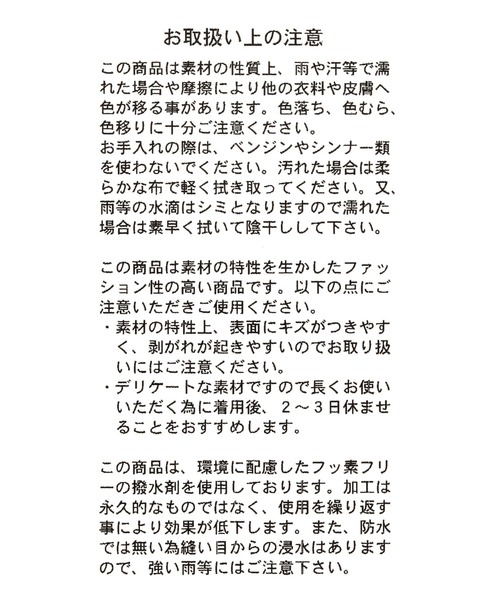 お取扱い上の注意

この商品は素材の性質上、雨や汗等で濡れた場合や摩擦により他の衣料や皮膚へ色が移る事があります。色落ち、色むら、色移りに十分ご注意ください。
お手入れの際は、ベンジンやシンナー類を使わないでください。汚れた場合は柔らかな布で軽く拭き取ってください。又、雨等の水滴はシミとなりますので濡れた場合は素早く拭いて陰干しして下さい。

この商品は素材の特性を生かしたファッション性の高い商品です。以下の点にご注意いただきご使用ください。
・素材の特性上、表面にキズがつきやすく、剥がれが起きやすいのでお取り扱いにはご注意ください。
・デリケートな素材ですので長くお使いいただく為に着用後、２～３日休ませることをおすすめします。

この商品は、環境に配慮したフッ素フリーの撥水剤を使用しております。加工は永久的なものではなく、使用を繰り返す事により効果が低下します。また、防水では無い為縫い目からの浸水はありますので、強い雨等にはご注意下さい。